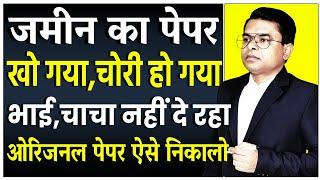 जमीन का पेपर
खो गया,चोरी हो गया
भाई,चाचा नहीं दे रहा
ओरिजनल पेपर ऐसे निकालो